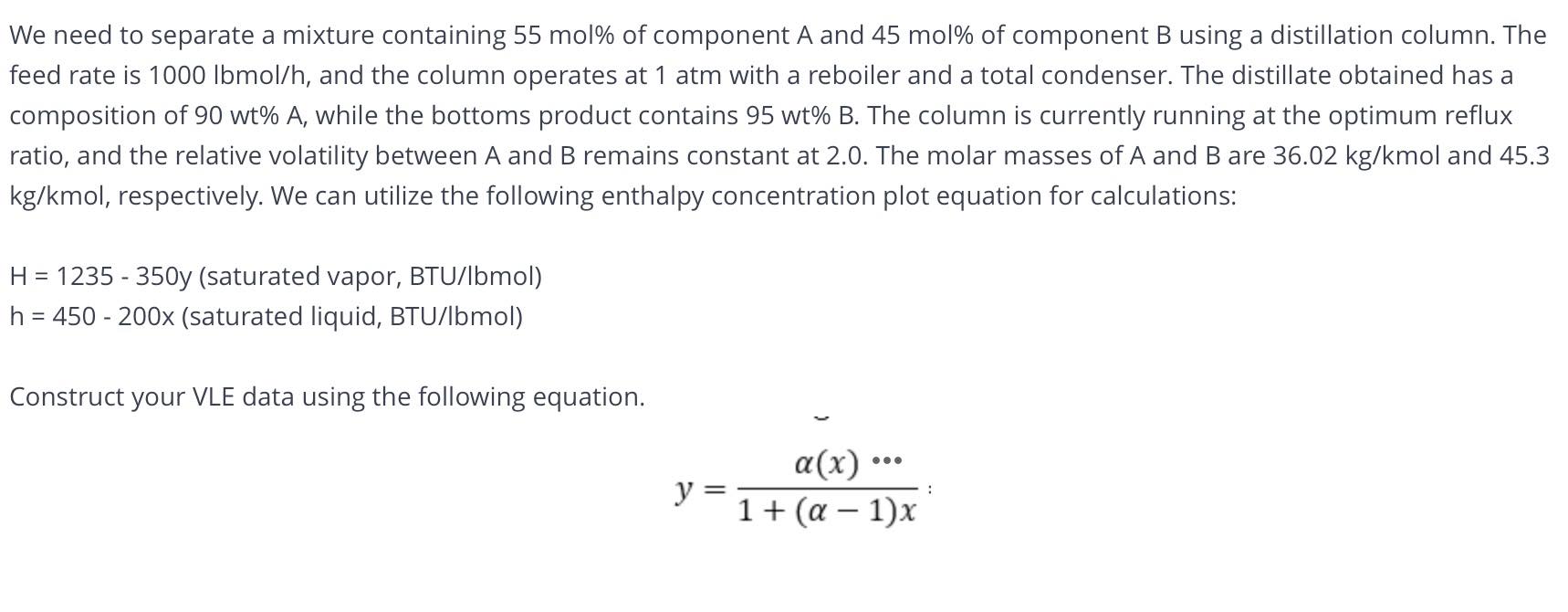 We need to separate a mixture containing 55 mol% of component A and 45 mol% of component B using a distillation column. The feed rate is 1000 lbmol/h, and the column operates at 1 atm with a reboiler and a total condenser. The distillate obtained has a composition of 90 wt% A, while the bottoms product contains 95 wt% B. The column is currently running at the optimum reflux ratio, and the relative volatility between A and B remains constant at 2.0. The molar masses of A and B are 36.02 kg/kmol and 45.3 kg/kmol, respectively. We can utilize the following enthalpy concentration plot equation for calculations:

H = 1235 - 350y (saturated vapor, BTU/lbmol)
h = 450 - 200x (saturated liquid, BTU/lbmol)

Construct your VLE data using the following equation.

$y = \frac{\alpha(x)}{1+(\alpha-1)x}$